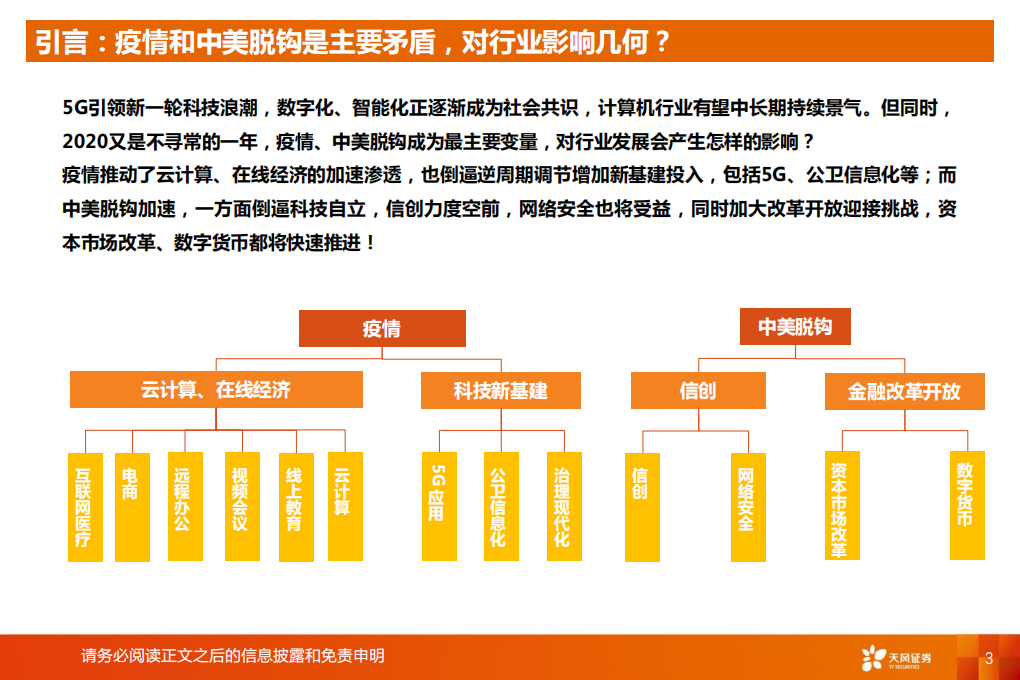 引言：疫情和中美脱钩是主要矛盾，对行业影响几何？

5G引领新一轮科技浪潮，数字化、智能化正逐渐成为社会共识，计算机行业有望中长期持续景气。但同时，2020又是不寻常的一年，疫情、中美脱钩成为最主要变量，对行业发展会产生怎样的影响？
疫情推动了云计算、在线经济的加速渗透，也倒逼逆周期调节增加新基建投入，包括5G、公卫信息化等；而中美脱钩加速，一方面倒逼科技自立，信创力度空前，网络安全也将受益，同时加大改革开放迎接挑战，资本市场改革、数字货币都将快速推进！

疫情

云计算、在线经济

互联网医疗

电商

远程办公

视频会议

线上教育

云计算

科技新基建

5G应用

公卫信息化

治理现代化

中美脱钩

信创

信创

网络安全

金融改革开放

资本市场改革

数字货币

请务必阅读正文之后的信息披露和免责申明

天风证券 TF SECURITIES

3